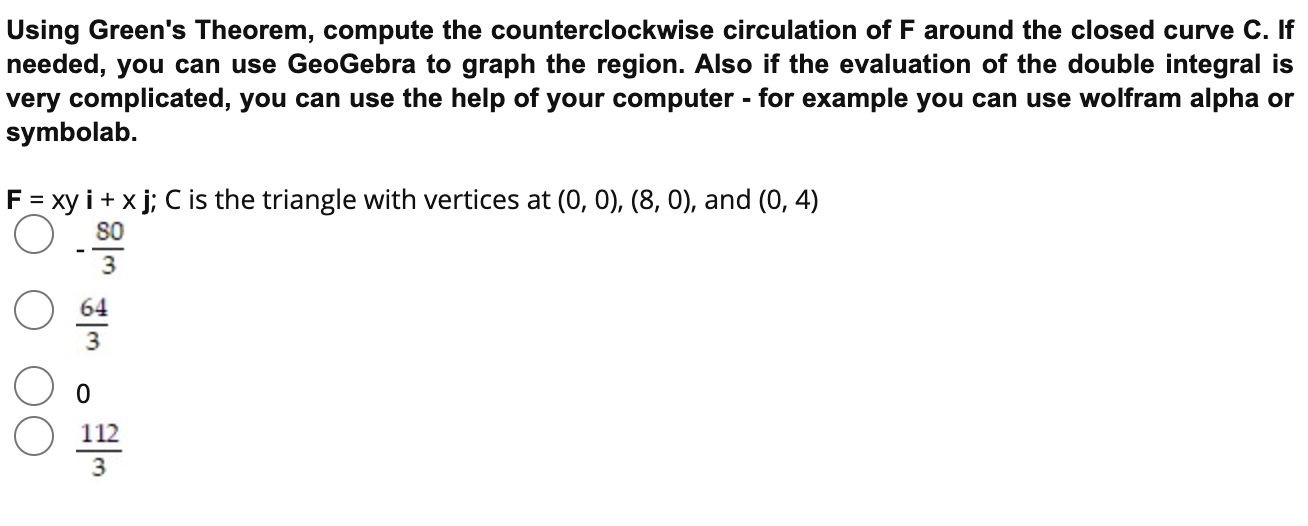 Using Green's Theorem, compute the counterclockwise circulation of F around the closed curve C. If needed, you can use GeoGebra to graph the region. Also if the evaluation of the double integral is very complicated, you can use the help of your computer - for example you can use wolfram alpha or symbolab.

F = xy i + x j; C is the triangle with vertices at (0, 0), (8, 0), and (0, 4)

$-\frac{80}{3}$

$\frac{64}{3}$

0

$\frac{112}{3}$